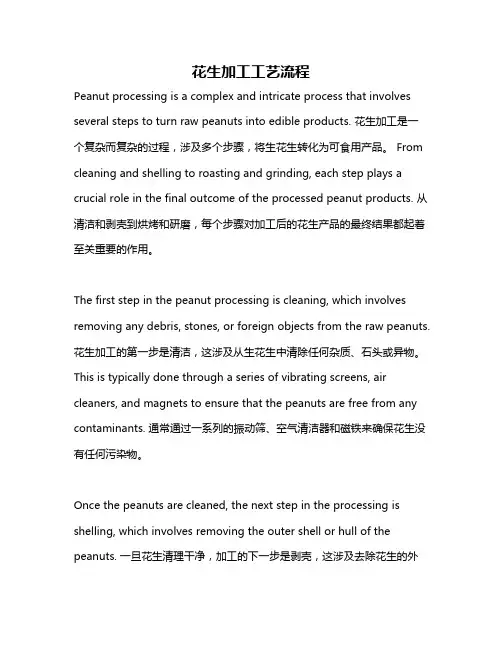 花生加工工艺流程

Peanut processing is a complex and intricate process that involves several steps to turn raw peanuts into edible products. 花生加工是一个复杂而复杂的过程，涉及多个步骤，将生花生转化为可食用产品。 From cleaning and shelling to roasting and grinding, each step plays a crucial role in the final outcome of the processed peanut products. 从清洁和剥壳到烘烤和研磨，每个步骤对加工后的花生产品的最终结果都起着至关重要的作用。

The first step in the peanut processing is cleaning, which involves removing any debris, stones, or foreign objects from the raw peanuts. 花生加工的第一步是清洁，这涉及从生花生中清除任何杂质、石头或异物。 This is typically done through a series of vibrating screens, air cleaners, and magnets to ensure that the peanuts are free from any contaminants. 通常通过一系列的振动筛、空气清洁器和磁铁来确保花生没有任何污染物。

Once the peanuts are cleaned, the next step in the processing is shelling, which involves removing the outer shell or hull of the peanuts. 一旦花生清理干净，加工的下一步是剥壳，这涉及去除花生的外